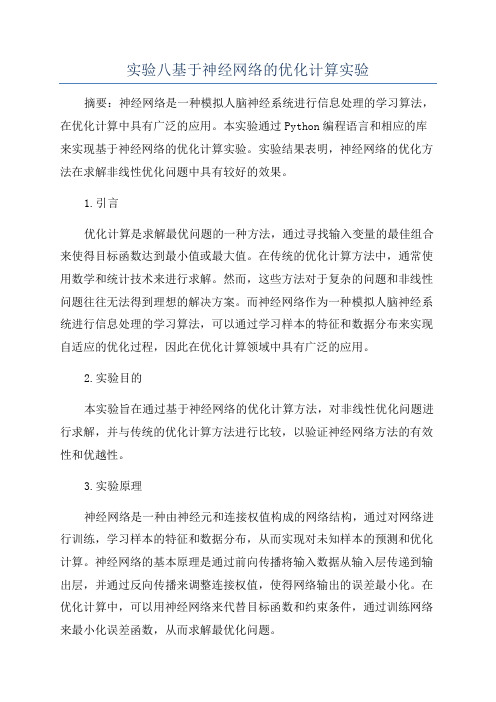 实验八基于神经网络的优化计算实验

摘要：神经网络是一种模拟人脑神经系统进行信息处理的学习算法，在优化计算中具有广泛的应用。本实验通过Python编程语言和相应的库来实现基于神经网络的优化计算实验。实验结果表明，神经网络的优化方法在求解非线性优化问题中具有较好的效果。

1.引言

优化计算是求解最优问题的一种方法，通过寻找输入变量的最佳组合来使得目标函数达到最小值或最大值。在传统的优化计算方法中，通常使用数学和统计技术来进行求解。然而，这些方法对于复杂的问题和非线性问题往往无法得到理想的解决方案。而神经网络作为一种模拟人脑神经系统进行信息处理的学习算法，可以通过学习样本的特征和数据分布来实现自适应的优化过程，因此在优化计算领域中具有广泛的应用。

2.实验目的

本实验旨在通过基于神经网络的优化计算方法，对非线性优化问题进行求解，并与传统的优化计算方法进行比较，以验证神经网络方法的有效性和优越性。

3.实验原理

神经网络是一种由神经元和连接权值构成的网络结构，通过对网络进行训练，学习样本的特征和数据分布，从而实现对未知样本的预测和优化计算。神经网络的基本原理是通过前向传播将输入数据从输入层传递到输出层，并通过反向传播来调整连接权值，使得网络输出的误差最小化。在优化计算中，可以用神经网络来代替目标函数和约束条件，通过训练网络来最小化误差函数，从而求解最优化问题。